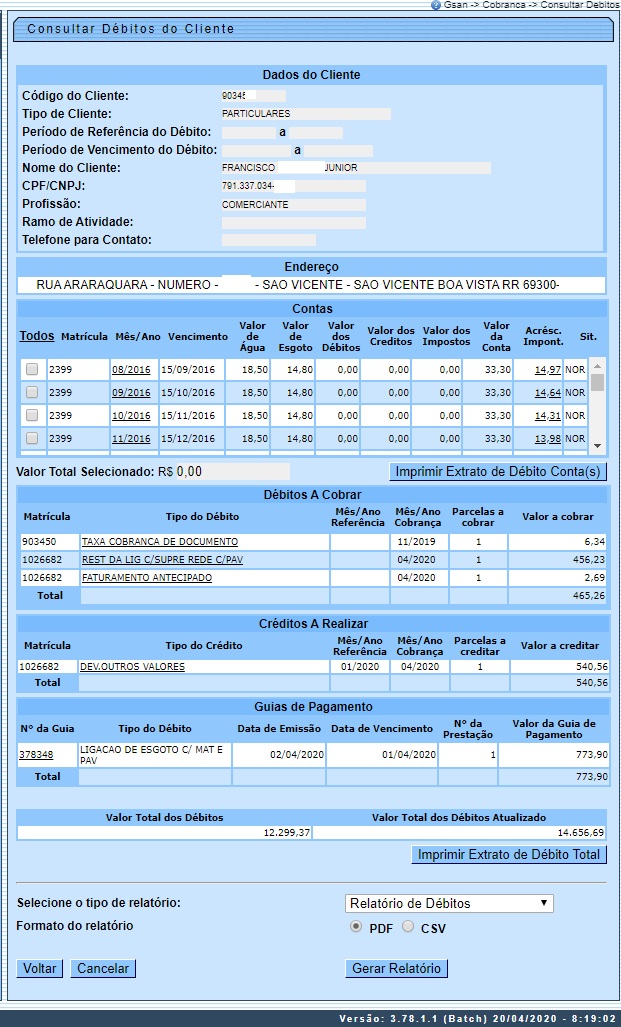 Gsan -> Cobranca -> Consultar Debitos

Consultar Débitos do Cliente

Dados do Cliente

Código do Cliente: 90345

Tipo de Cliente: PARTICULARES

Período de Referência do Débito: a

Período de Vencimento do Débito: a

Nome do Cliente: FRANCISCO JUNIOR

CPF/CNPJ: 791.337.034-

Profissão: COMERCIANTE

Ramo de Atividade:

Telefone para Contato:

Endereço

RUA ARARAQUARA - NUMERO - - SAO VICENTE - SAO VICENTE BOA VISTA RR 69300-

Contas

| Todos | Matrícula | Mês/Ano | Vencimento | Valor de Água | Valor de Esgoto | Valor dos Débitos | Valor dos Creditos | Valor dos Impostos | Valor da Conta | Acrésc. Impont. | Sit. |
|---|---|---|---|---|---|---|---|---|---|---|---|
| | 2399 | 08/2016 | 15/09/2016 | 18,50 | 14,80 | 0,00 | 0,00 | 0,00 | 33,30 | 14,97 | NOR |
| | 2399 | 09/2016 | 15/10/2016 | 18,50 | 14,80 | 0,00 | 0,00 | 0,00 | 33,30 | 14,64 | NOR |
| | 2399 | 10/2016 | 15/11/2016 | 18,50 | 14,80 | 0,00 | 0,00 | 0,00 | 33,30 | 14,31 | NOR |
| | 2399 | 11/2016 | 15/12/2016 | 18,50 | 14,80 | 0,00 | 0,00 | 0,00 | 33,30 | 13,98 | NOR |

Valor Total Selecionado: R$ 0,00

Imprimir Extrato de Débito Conta(s)

Débitos A Cobrar

| Matrícula | Tipo do Débito | Mês/Ano Referência | Mês/Ano Cobrança | Parcelas a cobrar | Valor a cobrar |
|---|---|---|---|---|---|
| 903450 | TAXA COBRANCA DE DOCUMENTO | | 11/2019 | 1 | 6,34 |
| 1026682 | REST DA LIG C/SUPRE REDE C/PAV | | 04/2020 | 1 | 456,23 |
| 1026682 | FATURAMENTO ANTECIPADO | | 04/2020 | 1 | 2,69 |
| Total | | | | | 465,26 |

Créditos A Realizar

| Matrícula | Tipo do Crédito | Mês/Ano Referência | Mês/Ano Cobrança | Parcelas a creditar | Valor a creditar |
|---|---|---|---|---|---|
| 1026682 | DEV.OUTROS VALORES | 01/2020 | 04/2020 | 1 | 540,56 |
| Total | | | | | 540,56 |

Guias de Pagamento

| Nº da Guia | Tipo do Débito | Data de Emissão | Data de Vencimento | Nº da Prestação | Valor da Guia de Pagamento |
|---|---|---|---|---|---|
| 378348 | LIGACAO DE ESGOTO C/ MAT E PAV | 02/04/2020 | 01/04/2020 | 1 | 773,90 |
| Total | | | | | 773,90 |

| Valor Total dos Débitos | Valor Total dos Débitos Atualizado |
|---|---|
| 12.299,37 | 14.656,69 |

Imprimir Extrato de Débito Total

Selecione o tipo de relatório: Relatório de Débitos

Formato do relatório PDF CSV

Voltar Cancelar Gerar Relatório

Versão: 3.78.1.1 (Batch) 20/04/2020 - 8:19:02